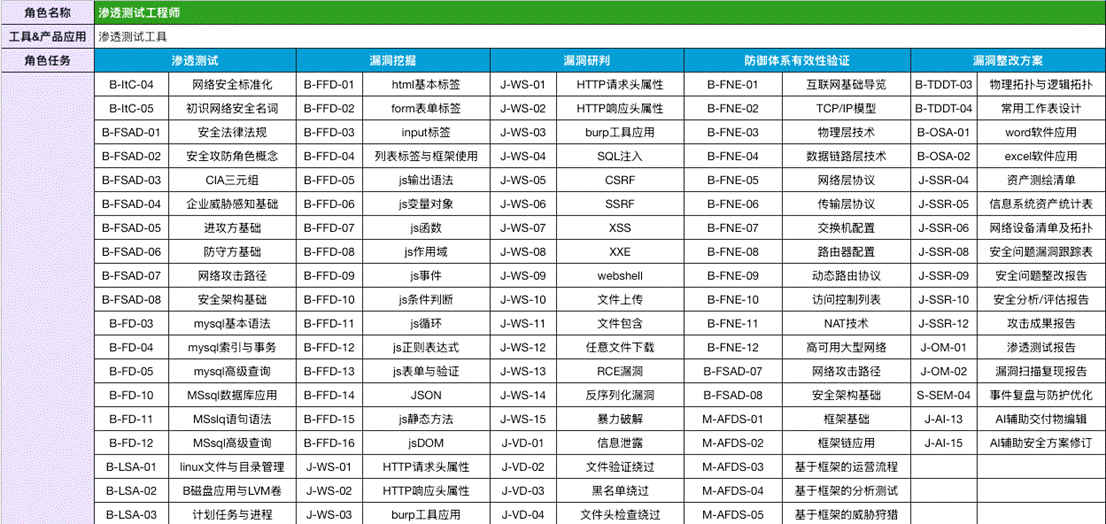 | 角色名称 | 渗透测试工程师 | | | | | | | | | |
|---|---|---|---|---|---|---|---|---|---|---|
| 工具&产品应用 | 渗透测试工具 | | | | | | | | | |
| 角色任务 | 渗透测试 | | 漏洞挖掘 | | 漏洞研判 | | 防御体系有效性验证 | | 漏洞整改方案 | |
| | B-ItC-04 | 网络安全标准化 | B-FFD-01 | html基本标签 | J-WS-01 | HTTP请求头属性 | B-FNE-01 | 互联网基础导览 | B-TDDT-03 | 物理拓扑与逻辑拓扑 |
| | B-ItC-05 | 初识网络安全名词 | B-FFD-02 | form表单标签 | J-WS-02 | HTTP响应头属性 | B-FNE-02 | TCP/IP模型 | B-TDDT-04 | 常用工作表设计 |
| | B-FSAD-01 | 安全法律法规 | B-FFD-03 | input标签 | J-WS-03 | burp工具应用 | B-FNE-03 | 物理层技术 | B-OSA-01 | word软件应用 |
| | B-FSAD-02 | 安全攻防角色概念 | B-FFD-04 | 列表标签与框架使用 | J-WS-04 | SQL注入 | B-FNE-04 | 数据链路层技术 | B-OSA-02 | excel软件应用 |
| | B-FSAD-03 | CIA三元组 | B-FFD-05 | js输出语法 | J-WS-05 | CSRF | B-FNE-05 | 网络层协议 | J-SSR-04 | 资产测绘清单 |
| | B-FSAD-04 | 企业威胁感知基础 | B-FFD-06 | js变量对象 | J-WS-06 | SSRF | B-FNE-06 | 传输层协议 | J-SSR-05 | 信息系统资产统计表 |
| | B-FSAD-05 | 进攻方基础 | B-FFD-07 | js函数 | J-WS-07 | XSS | B-FNE-07 | 交换机配置 | J-SSR-06 | 网络设备清单及拓扑 |
| | B-FSAD-06 | 防守方基础 | B-FFD-08 | js作用域 | J-WS-08 | XXE | B-FNE-08 | 路由器配置 | J-SSR-08 | 安全问题漏洞跟踪表 |
| | B-FSAD-07 | 网络攻击路径 | B-FFD-09 | js事件 | J-WS-09 | webshell | B-FNE-09 | 动态路由协议 | J-SSR-09 | 安全问题整改报告 |
| | B-FSAD-08 | 安全架构基础 | B-FFD-10 | js条件判断 | J-WS-10 | 文件上传 | B-FNE-10 | 访问控制列表 | J-SSR-10 | 安全分析/评估报告 |
| | B-FD-03 | mysql基本语法 | B-FFD-11 | js循环 | J-WS-11 | 文件包含 | B-FNE-11 | NAT技术 | J-SSR-12 | 攻击成果报告 |
| | B-FD-04 | mysql索引与事务 | B-FFD-12 | js正则表达式 | J-WS-12 | 任意文件下载 | B-FNE-12 | 高可用大型网络 | J-OM-01 | 渗透测试报告 |
| | B-FD-05 | mysql高级查询 | B-FFD-13 | js表单与验证 | J-WS-13 | RCE漏洞 | B-FSAD-07 | 网络攻击路径 | J-OM-02 | 漏洞扫描复现报告 |
| | B-FD-10 | MSsql数据库应用 | B-FFD-14 | JSON | J-WS-14 | 反序列化漏洞 | B-FSAD-08 | 安全架构基础 | S-SEM-04 | 事件复盘与防护优化 |
| | B-FD-11 | MSslq语句语法 | B-FFD-15 | js静态方法 | J-WS-15 | 暴力破解 | M-AFDS-01 | 框架基础 | J-AI-13 | AI辅助交付物编辑 |
| | B-FD-12 | MSsql高级查询 | B-FFD-16 | jsDOM | J-VD-01 | 信息泄露 | M-AFDS-02 | 框架链应用 | J-AI-15 | AI辅助安全方案修订 |
| | B-LSA-01 | linux文件与目录管理 | J-WS-01 | HTTP请求头属性 | J-VD-02 | 文件验证绕过 | M-AFDS-03 | 基于框架的运营流程 | | |
| | B-LSA-02 | B磁盘应用与LVM卷 | J-WS-02 | HTTP响应头属性 | J-VD-03 | 黑名单绕过 | M-AFDS-04 | 基于框架的分析测试 | | |
| | B-LSA-03 | 计划任务与进程 | J-WS-03 | burp工具应用 | J-VD-04 | 文件头检查绕过 | M-AFDS-05 | 基于框架的威胁狩猎 | | |